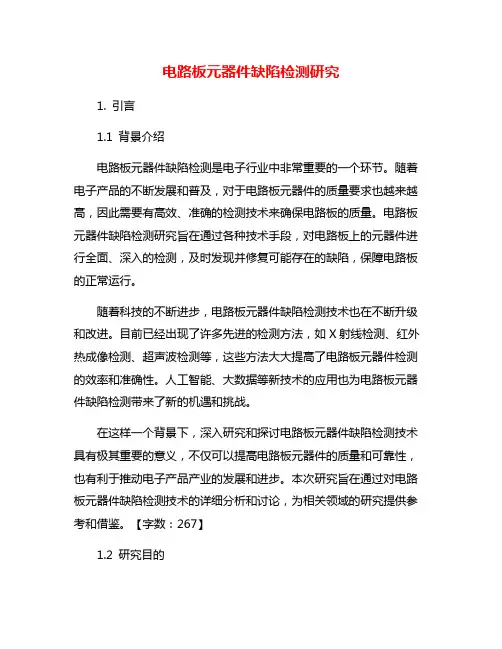 电路板元器件缺陷检测研究

1. 引言

1.1 背景介绍

电路板元器件缺陷检测是电子行业中非常重要的一个环节。随着电子产品的不断发展和普及，对于电路板元器件的质量要求也越来越高，因此需要有高效、准确的检测技术来确保电路板的质量。电路板元器件缺陷检测研究旨在通过各种技术手段，对电路板上的元器件进行全面、深入的检测，及时发现并修复可能存在的缺陷，保障电路板的正常运行。

随着科技的不断进步，电路板元器件缺陷检测技术也在不断升级和改进。目前已经出现了许多先进的检测方法，如 X 射线检测、红外热成像检测、超声波检测等，这些方法大大提高了电路板元器件检测的效率和准确性。人工智能、大数据等新技术的应用也为电路板元器件缺陷检测带来了新的机遇和挑战。

在这样一个背景下，深入研究和探讨电路板元器件缺陷检测技术具有极其重要的意义，不仅可以提高电路板元器件的质量和可靠性，也有利于推动电子产品产业的发展和进步。本次研究旨在通过对电路板元器件缺陷检测技术的详细分析和讨论，为相关领域的研究提供参考和借鉴。【字数：267】

1.2 研究目的